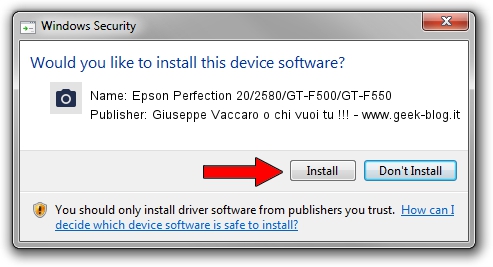 Windows Security

Would you like to install this device software?

Name: Epson Perfection 20/2580/GT-F500/GT-F550
Publisher: Giuseppe Vaccaro o chi vuoi tu !!! - www.geek-blog.it

Install

Don't Install

You should only install driver software from publishers you trust. How can I decide which device software is safe to install?